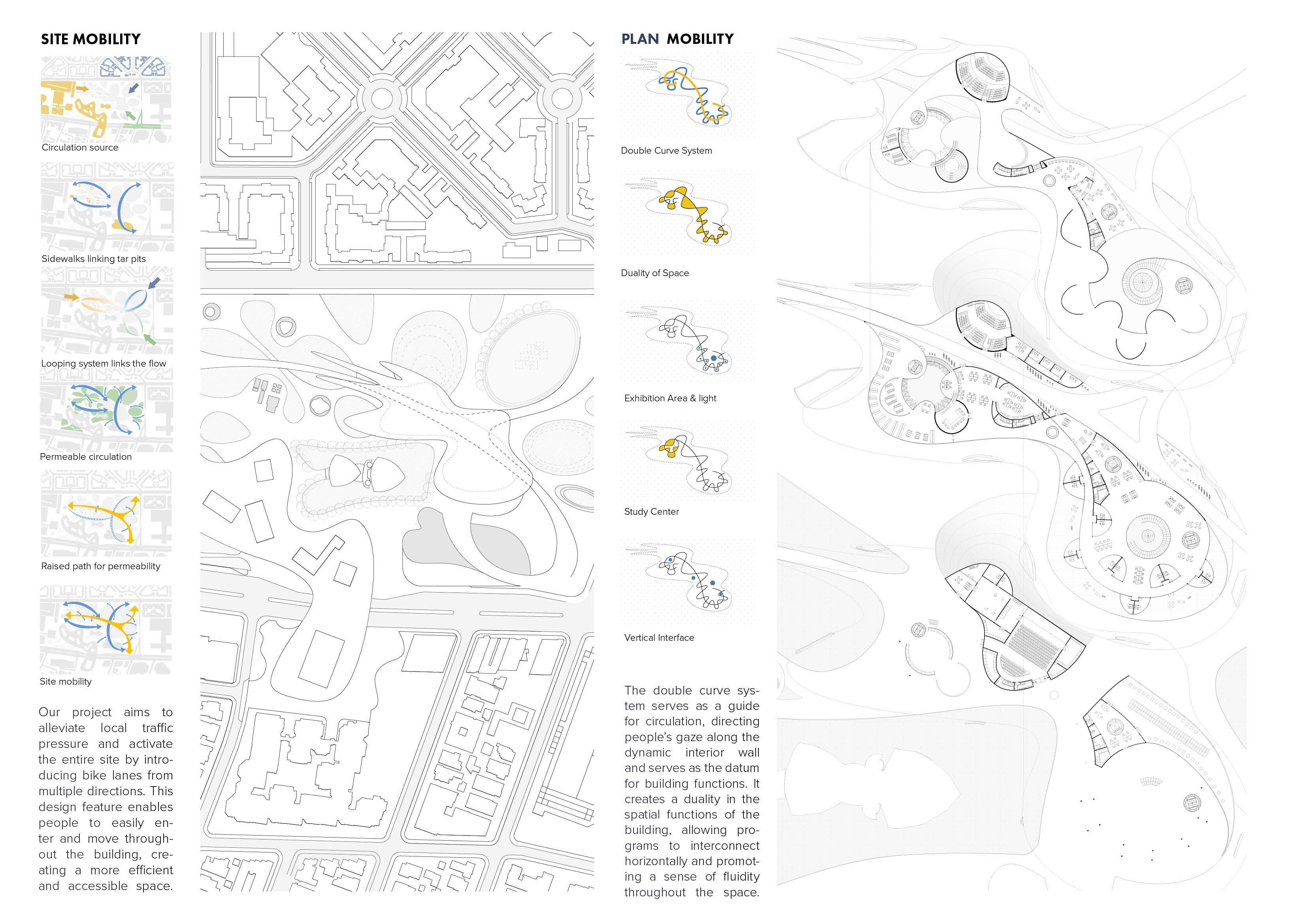 SITE MOBILITY

Circulation source

Sidewalks linking tar pits

Looping system links the flow

Permeable circulation

Raised path for permeability

Site mobility

Our project aims to alleviate local traffic pressure and activate the entire site by introducing bike lanes from multiple directions. This design feature enables people to easily enter and move throughout the building, creating a more efficient and accessible space.

PLAN MOBILITY

Double Curve System

Duality of Space

Exhibition Area & light

Study Center

Vertical Interface

The double curve system serves as a guide for circulation, directing people's gaze along the dynamic interior wall and serves as the datum for building functions. It creates a duality in the spatial functions of the building, allowing programs to interconnect horizontally and promoting a sense of fluidity throughout the space.